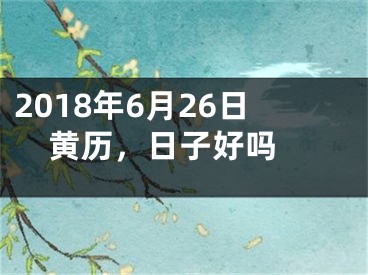 2018年6月26日黄历，日子好吗